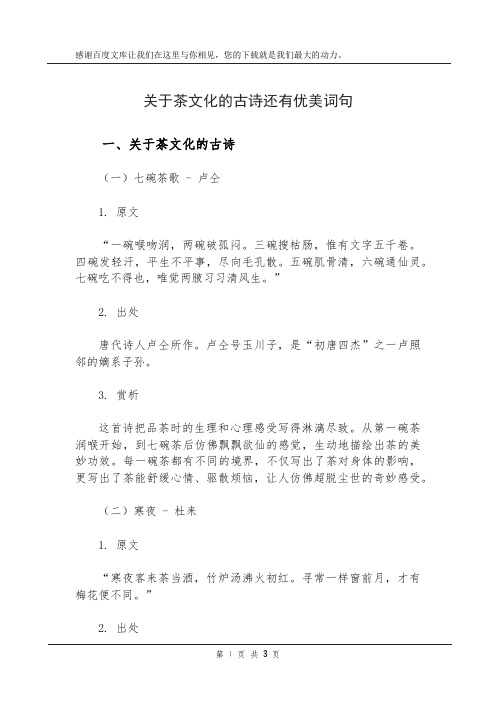 感谢百度文库让我们在这里与你相见，您的下载就是我们最大的动力。

关于茶文化的古诗还有优美词句

一、关于茶文化的古诗

（一）七碗茶歌 - 卢仝

1. 原文

“一碗喉吻润，两碗破孤闷。三碗搜枯肠，惟有文字五千卷。四碗发轻汗，平生不平事，尽向毛孔散。五碗肌骨清，六碗通仙灵。七碗吃不得也，唯觉两腋习习清风生。”

2. 出处

唐代诗人卢仝所作。卢仝号玉川子，是“初唐四杰”之一卢照邻的嫡系子孙。

3. 赏析

这首诗把品茶时的生理和心理感受写得淋漓尽致。从第一碗茶润喉开始，到七碗茶后仿佛飘飘欲仙的感觉，生动地描绘出茶的美妙功效。每一碗茶都有不同的境界，不仅写出了茶对身体的影响，更写出了茶能舒缓心情、驱散烦恼，让人仿佛超脱尘世的奇妙感受。

（二）寒夜 - 杜耒

1. 原文

“寒夜客来茶当酒，竹炉汤沸火初红。寻常一样窗前月，才有梅花便不同。”

2. 出处

第 1 页 共 3 页